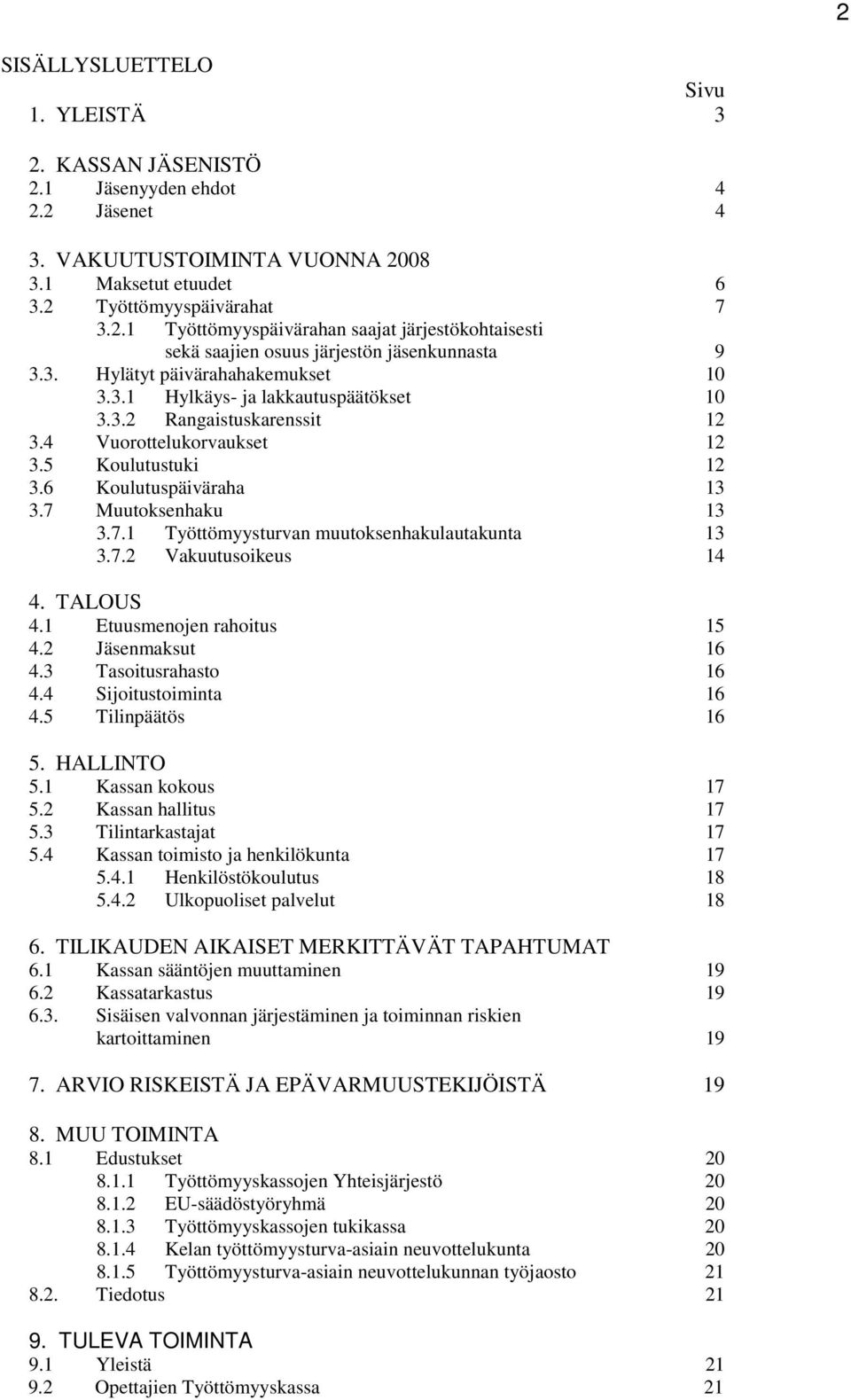 2

SISÄLLYSLUETTELO

Sivu

1. YLEISTÄ 3

2. KASSAN JÄSENISTÖ
2.1 Jäsenyyden ehdot 4
2.2 Jäsenet 4

3. VAKUUTUSTOIMINTA VUONNA 2008
3.1 Maksetut etuudet 6
3.2 Työttömyyspäivärahat 7
3.2.1 Työttömyyspäivärahan saajat järjestökohtaisesti sekä saajien osuus järjestön jäsenkunnasta 9
3.3. Hylätyt päivärahahakemukset 10
3.3.1 Hylkäys- ja lakkautuspäätökset 10
3.3.2 Rangaistuskarenssit 12
3.4 Vuorottelukorvaukset 12
3.5 Koulutustuki 12
3.6 Koulutuspäiväraha 13
3.7 Muutoksenhaku 13
3.7.1 Työttömyysturvan muutoksenhakulautakunta 13
3.7.2 Vakuutusoikeus 14

4. TALOUS
4.1 Etuusmenojen rahoitus 15
4.2 Jäsenmaksut 16
4.3 Tasoitusrahasto 16
4.4 Sijoitustoiminta 16
4.5 Tilinpäätös 16

5. HALLINTO
5.1 Kassan kokous 17
5.2 Kassan hallitus 17
5.3 Tilintarkastajat 17
5.4 Kassan toimisto ja henkilökunta 17
5.4.1 Henkilöstökoulutus 18
5.4.2 Ulkopuoliset palvelut 18

6. TILIKAUDEN AIKAISET MERKITTÄVÄT TAPAHTUMAT
6.1 Kassan sääntöjen muuttaminen 19
6.2 Kassatarkastus 19
6.3. Sisäisen valvonnan järjestäminen ja toiminnan riskien kartoittaminen 19

7. ARVIO RISKEISTÄ JA EPÄVARMUUSTEKIJÖISTÄ 19

8. MUU TOIMINTA
8.1 Edustukset 20
8.1.1 Työttömyyskassojen Yhteisjärjestö 20
8.1.2 EU-säädöstyöryhmä 20
8.1.3 Työttömyyskassojen tukikassa 20
8.1.4 Kelan työttömyysturva-asiain neuvottelukunta 20
8.1.5 Työttömyysturva-asiain neuvottelukunnan työjaosto 21
8.2. Tiedotus 21

9. TULEVA TOIMINTA
9.1 Yleistä 21
9.2 Opettajien Työttömyyskassa 21